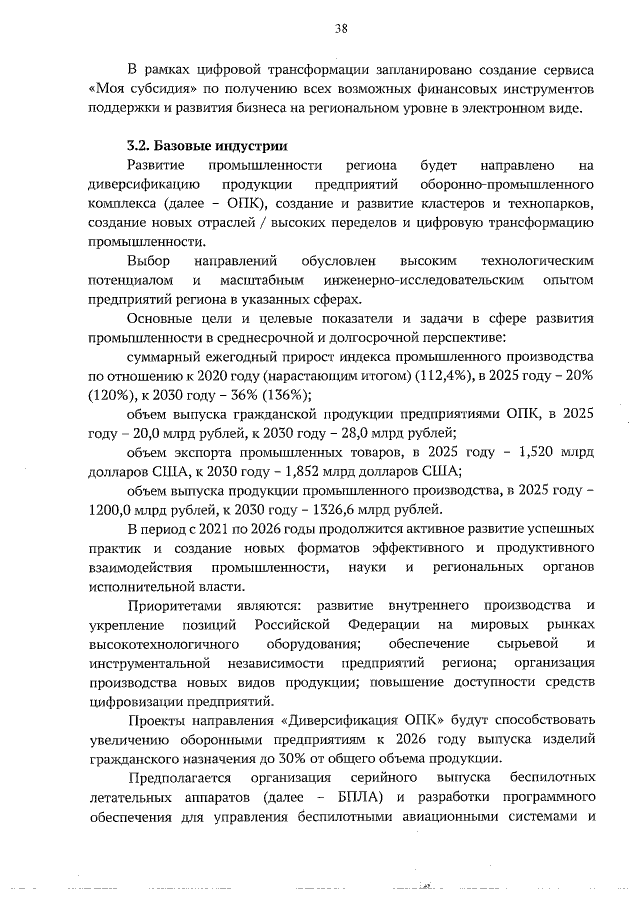 38

В рамках цифровой трансформации запланировано создание сервиса «Моя субсидия» по получению всех возможных финансовых инструментов поддержки и развития бизнеса на региональном уровне в электронном виде.

3.2. Базовые индустрии

Развитие промышленности региона будет направлено на диверсификацию продукции предприятий оборонно-промышленного комплекса (далее – ОПК), создание и развитие кластеров и технопарков, создание новых отраслей / высоких переделов и цифровую трансформацию промышленности.

Выбор направлений обусловлен высоким технологическим потенциалом и масштабным инженерно-исследовательским опытом предприятий региона в указанных сферах.

Основные цели и целевые показатели и задачи в сфере развития промышленности в среднесрочной и долгосрочной перспективе:

суммарный ежегодный прирост индекса промышленного производства по отношению к 2020 году (нарастающим итогом) (112,4%), в 2025 году – 20% (120%), к 2030 году – 36% (136%);

объем выпуска гражданской продукции предприятиями ОПК, в 2025 году – 20,0 млрд рублей, к 2030 году – 28,0 млрд рублей;

объем экспорта промышленных товаров, в 2025 году – 1,520 млрд долларов США, к 2030 году – 1,852 млрд долларов США;

объем выпуска продукции промышленного производства, в 2025 году – 1200,0 млрд рублей, к 2030 году – 1326,6 млрд рублей.

В период с 2021 по 2026 годы продолжится активное развитие успешных практик и создание новых форматов эффективного и продуктивного взаимодействия промышленности, науки и региональных органов исполнительной власти.

Приоритетами являются: развитие внутреннего производства и укрепление позиций Российской Федерации на мировых рынках высокотехнологичного оборудования; обеспечение сырьевой и инструментальной независимости предприятий региона; организация производства новых видов продукции; повышение доступности средств цифровизации предприятий.

Проекты направления «Диверсификация ОПК» будут способствовать увеличению оборонными предприятиям к 2026 году выпуска изделий гражданского назначения до 30% от общего объема продукции.

Предполагается организация серийного выпуска беспилотных летательных аппаратов (далее – БПЛА) и разработки программного обеспечения для управления беспилотными авиационными системами и